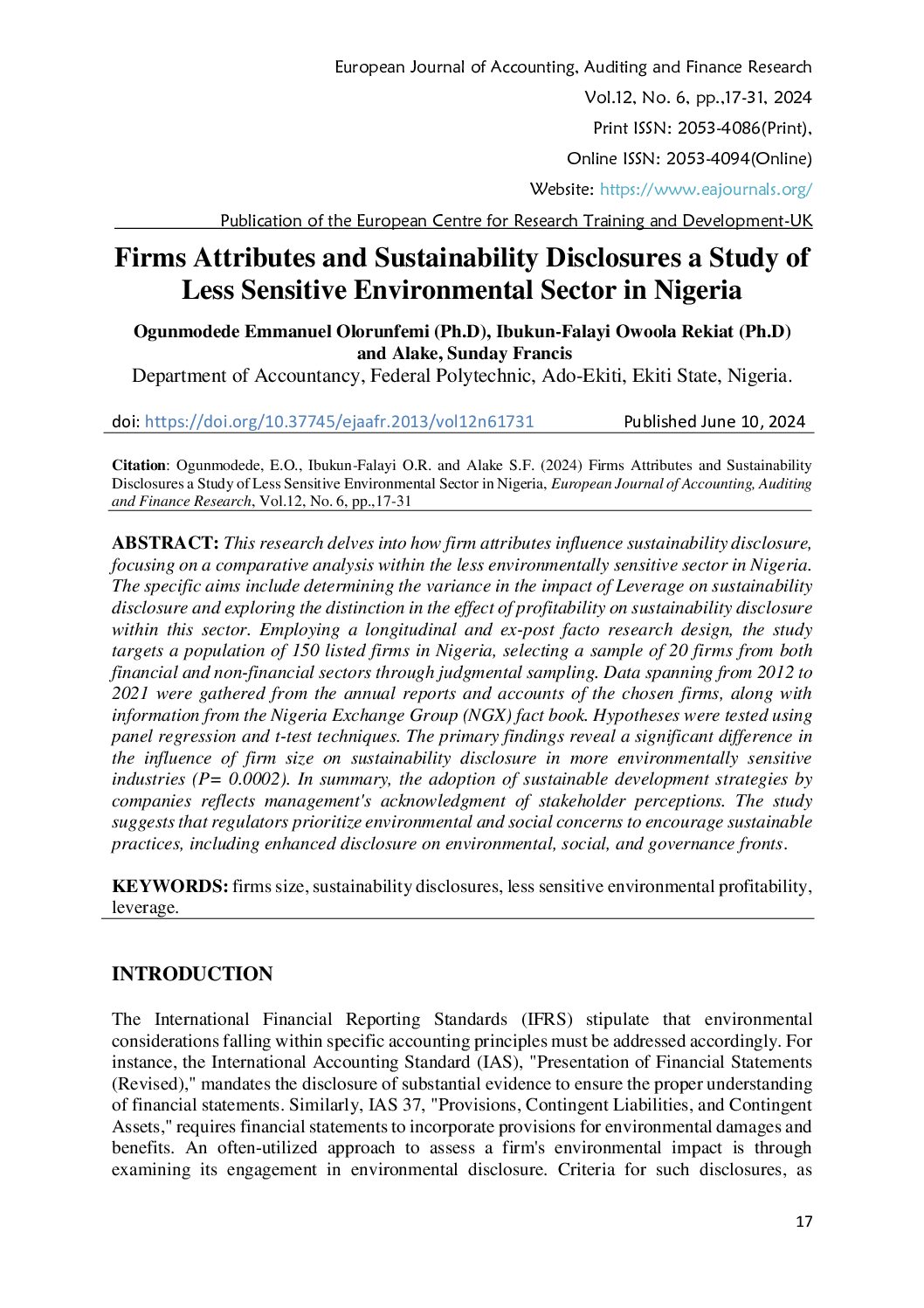 European Journal of Accounting, Auditing and Finance Research
Vol.12, No. 6, pp.,17-31, 2024
Print ISSN: 2053-4086(Print),
Online ISSN: 2053-4094(Online)
Website: https://www.eajournals.org/
Publication of the European Centre for Research Training and Development-UK

Firms Attributes and Sustainability Disclosures a Study of Less Sensitive Environmental Sector in Nigeria

Ogunmodede Emmanuel Olorunfemi (Ph.D), Ibukun-Falayi Owoola Rekiat (Ph.D) and Alake, Sunday Francis
Department of Accountancy, Federal Polytechnic, Ado-Ekiti, Ekiti State, Nigeria.

doi: https://doi.org/10.37745/ejaafr.2013/vol12n61731 Published June 10, 2024

Citation: Ogunmodede, E.O., Ibukun-Falayi O.R. and Alake S.F. (2024) Firms Attributes and Sustainability Disclosures a Study of Less Sensitive Environmental Sector in Nigeria, European Journal of Accounting, Auditing and Finance Research, Vol.12, No. 6, pp.,17-31

ABSTRACT: This research delves into how firm attributes influence sustainability disclosure, focusing on a comparative analysis within the less environmentally sensitive sector in Nigeria. The specific aims include determining the variance in the impact of Leverage on sustainability disclosure and exploring the distinction in the effect of profitability on sustainability disclosure within this sector. Employing a longitudinal and ex-post facto research design, the study targets a population of 150 listed firms in Nigeria, selecting a sample of 20 firms from both financial and non-financial sectors through judgmental sampling. Data spanning from 2012 to 2021 were gathered from the annual reports and accounts of the chosen firms, along with information from the Nigeria Exchange Group (NGX) fact book. Hypotheses were tested using panel regression and t-test techniques. The primary findings reveal a significant difference in the influence of firm size on sustainability disclosure in more environmentally sensitive industries (P= 0.0002). In summary, the adoption of sustainable development strategies by companies reflects management's acknowledgment of stakeholder perceptions. The study suggests that regulators prioritize environmental and social concerns to encourage sustainable practices, including enhanced disclosure on environmental, social, and governance fronts.

KEYWORDS: firms size, sustainability disclosures, less sensitive environmental profitability, leverage.

INTRODUCTION

The International Financial Reporting Standards (IFRS) stipulate that environmental considerations falling within specific accounting principles must be addressed accordingly. For instance, the International Accounting Standard (IAS), "Presentation of Financial Statements (Revised)," mandates the disclosure of substantial evidence to ensure the proper understanding of financial statements. Similarly, IAS 37, "Provisions, Contingent Liabilities, and Contingent Assets," requires financial statements to incorporate provisions for environmental damages and benefits. An often-utilized approach to assess a firm's environmental impact is through examining its engagement in environmental disclosure. Criteria for such disclosures, as

17